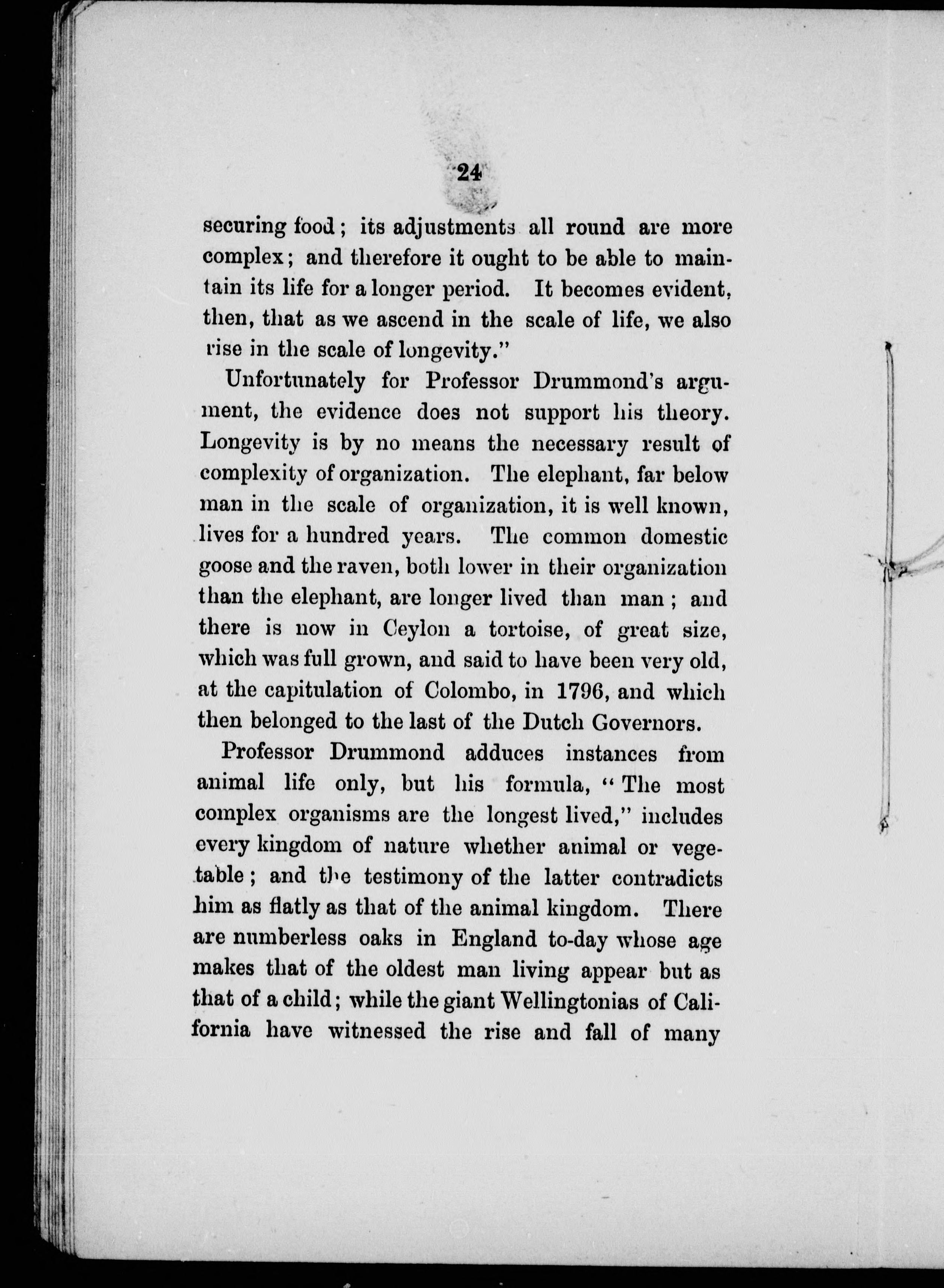 24

securing food; its adjustments all round are more complex; and therefore it ought to be able to maintain its life for a longer period. It becomes evident, then, that as we ascend in the scale of life, we also rise in the scale of longevity."

Unfortunately for Professor Drummond's argument, the evidence does not support his theory. Longevity is by no means the necessary result of complexity of organization. The elephant, far below man in the scale of organization, it is well known, lives for a hundred years. The common domestic goose and the raven, both lower in their organization than the elephant, are longer lived than man; and there is now in Ceylon a tortoise, of great size, which was full grown, and said to have been very old, at the capitulation of Colombo, in 1796, and which then belonged to the last of the Dutch Governors.

Professor Drummond adduces instances from animal life only, but his formula, "The most complex organisms are the longest lived," includes every kingdom of nature whether animal or vegetable; and the testimony of the latter contradicts him as flatly as that of the animal kingdom. There are numberless oaks in England to-day whose age makes that of the oldest man living appear but as that of a child; while the giant Wellingtonias of California have witnessed the rise and fall of many